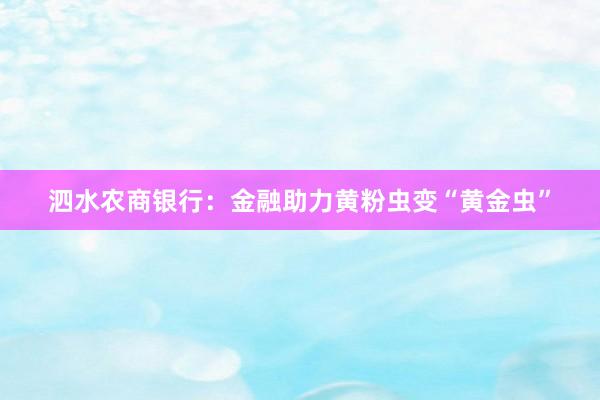 泗水农商银行：金融助力黄粉虫变“黄金虫”